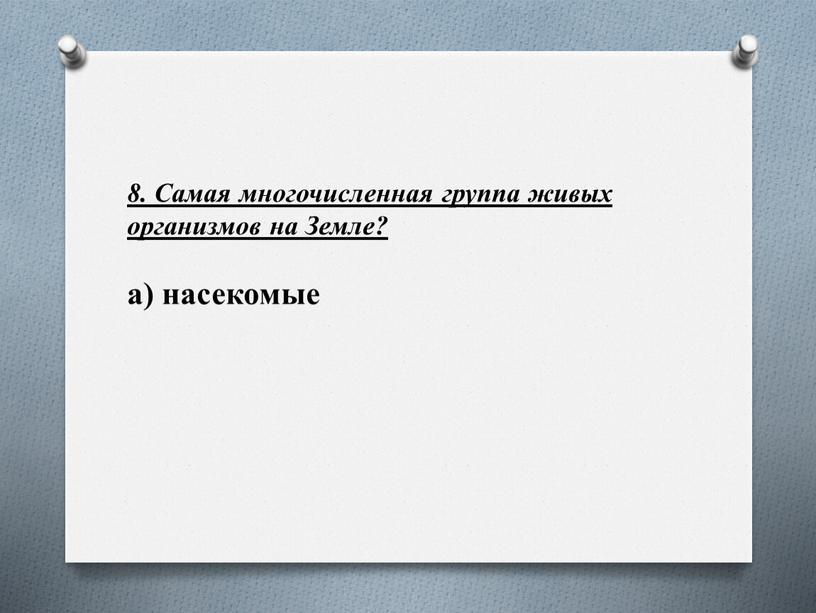 8. Самая многочисленная группа живых организмов на Земле?

а) насекомые